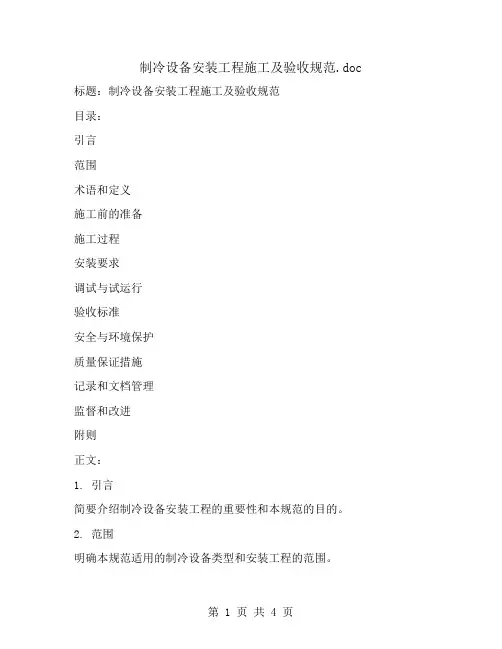 制冷设备安装工程施工及验收规范.doc

标题：制冷设备安装工程施工及验收规范

目录：

引言

范围

术语和定义

施工前的准备

施工过程

安装要求

调试与试运行

验收标准

安全与环境保护

质量保证措施

记录和文档管理

监督和改进

附则

正文：

1. 引言

简要介绍制冷设备安装工程的重要性和本规范的目的。

2. 范围

明确本规范适用的制冷设备类型和安装工程的范围。

第 1 页 共 4 页